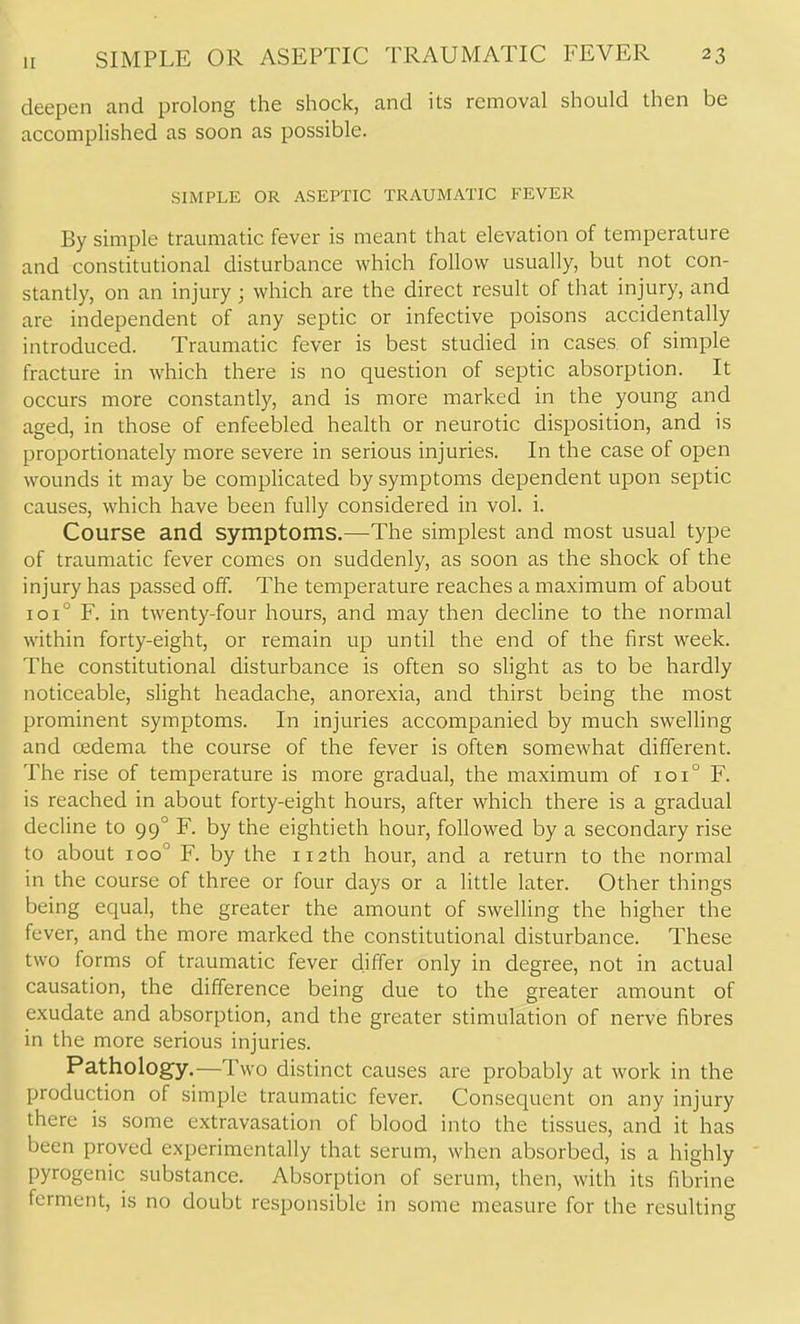 II SIMPLE OR ASEPTIC TRAUMATIC FEVER 23

deepen and prolong the shock, and its removal should then be accomplished as soon as possible.

SIMPLE OR ASEPTIC TRAUMATIC FEVER

By simple traumatic fever is meant that elevation of temperature and constitutional disturbance which follow usually, but not constantly, on an injury; which are the direct result of that injury, and are independent of any septic or infective poisons accidentally introduced. Traumatic fever is best studied in cases of simple fracture in which there is no question of septic absorption. It occurs more constantly, and is more marked in the young and aged, in those of enfeebled health or neurotic disposition, and is proportionately more severe in serious injuries. In the case of open wounds it may be complicated by symptoms dependent upon septic causes, which have been fully considered in vol. i.

Course and symptoms.—The simplest and most usual type of traumatic fever comes on suddenly, as soon as the shock of the injury has passed off. The temperature reaches a maximum of about 101° F. in twenty-four hours, and may then decline to the normal within forty-eight, or remain up until the end of the first week. The constitutional disturbance is often so slight as to be hardly noticeable, slight headache, anorexia, and thirst being the most prominent symptoms. In injuries accompanied by much swelling and œdema the course of the fever is often somewhat different. The rise of temperature is more gradual, the maximum of 101° F. is reached in about forty-eight hours, after which there is a gradual decline to 99° F. by the eightieth hour, followed by a secondary rise to about 100° F. by the 112th hour, and a return to the normal in the course of three or four days or a little later. Other things being equal, the greater the amount of swelling the higher the fever, and the more marked the constitutional disturbance. These two forms of traumatic fever differ only in degree, not in actual causation, the difference being due to the greater amount of exudate and absorption, and the greater stimulation of nerve fibres in the more serious injuries.

Pathology.—Two distinct causes are probably at work in the production of simple traumatic fever. Consequent on any injury there is some extravasation of blood into the tissues, and it has been proved experimentally that serum, when absorbed, is a highly pyrogenic substance. Absorption of serum, then, with its fibrine ferment, is no doubt responsible in some measure for the resulting